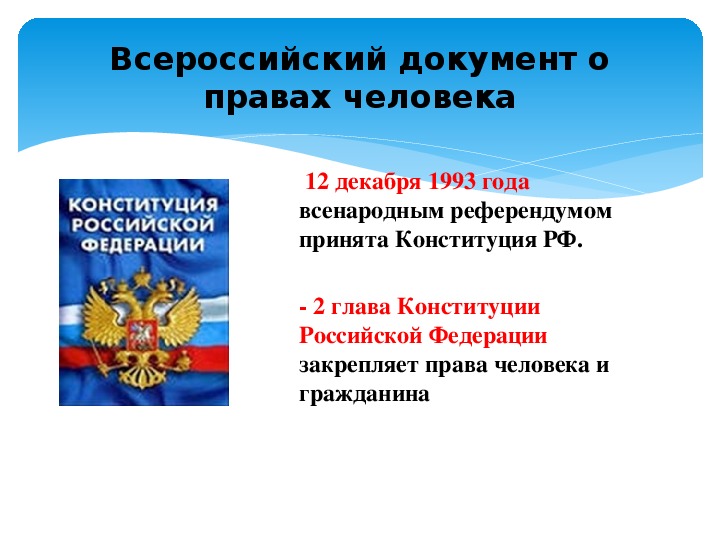 Всероссийский документ о правах человека

КОНСТИТУЦИЯ РОССИЙСКОЙ ФЕДЕРАЦИИ

12 декабря 1993 года всенародным референдумом принята Конституция РФ.

- 2 глава Конституции Российской Федерации закрепляет права человека и гражданина